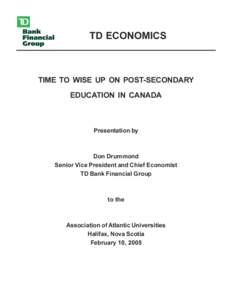 TD
Bank
Financial
Group

TD ECONOMICS

TIME TO WISE UP ON POST-SECONDARY EDUCATION IN CANADA

Presentation by

Don Drummond
Senior Vice President and Chief Economist
TD Bank Financial Group

to the

Association of Atlantic Universities
Halifax, Nova Scotia
February 10, 2005